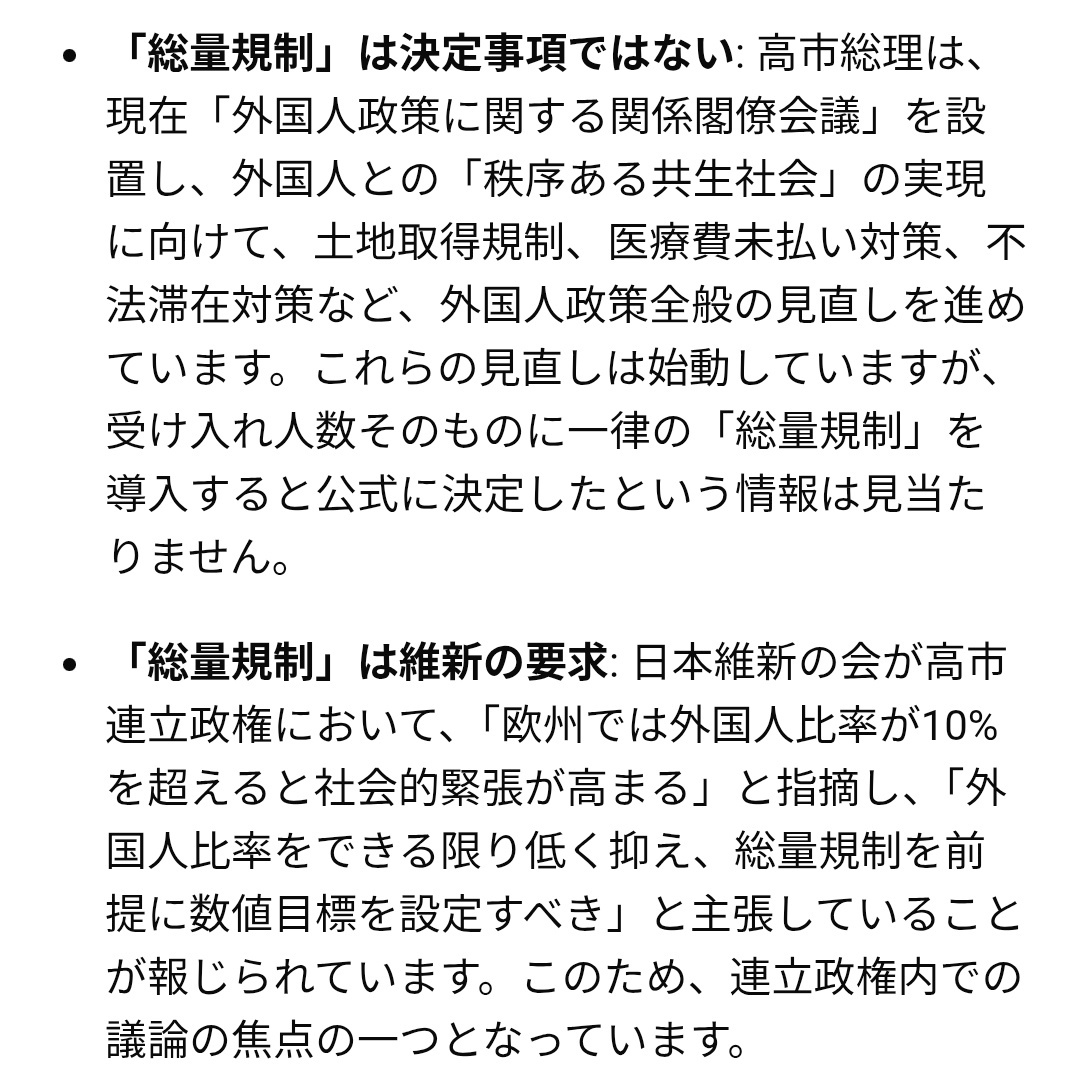 • 「総量規制」は決定事項ではない: 高市総理は、現在「外国人政策に関する関係閣僚会議」を設置し、外国人との「秩序ある共生社会」の実現に向けて、土地取得規制、医療費未払い対策、不法滞在対策など、外国人政策全般の見直しを進めています。これらの見直しは始動していますが、受け入れ人数そのものに一律の「総量規制」を導入すると公式に決定したという情報は見当たりません。

• 「総量規制」は維新の要求: 日本維新の会が高市連立政権において、「欧州では外国人比率が10%を超えると社会的緊張が高まる」と指摘し、「外国人比率をできる限り低く抑え、総量規制を前提に数値目標を設定すべき」と主張していることが報じられています。このため、連立政権内での議論の焦点の一つとなっています。